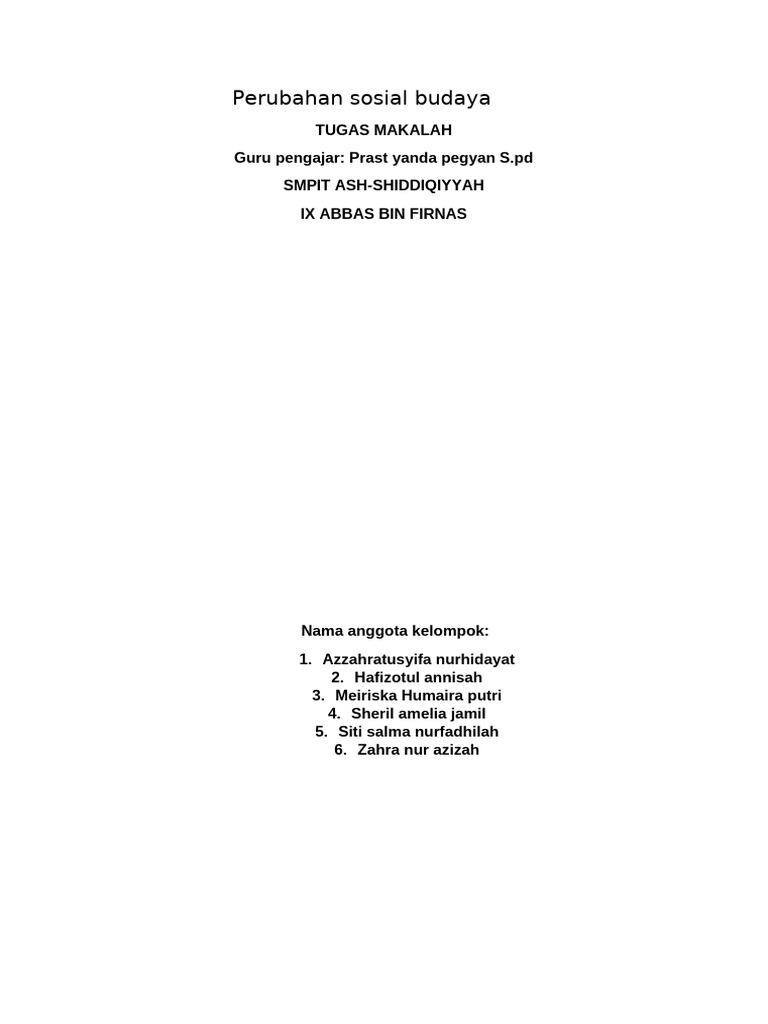 Perubahan sosial budaya

TUGAS MAKALAH

Guru pengajar: Prast yanda pegyan S.pd

SMPIT ASH-SHIDDIQIYYAH

IX ABBAS BIN FIRNAS

Nama anggota kelompok:

1. Azzahratusyifa nurhidayat
2. Hafizotul annisah
3. Meiriska Humaira putri
4. Sheril amelia jamil
5. Siti salma nurfadhilah
6. Zahra nur azizah